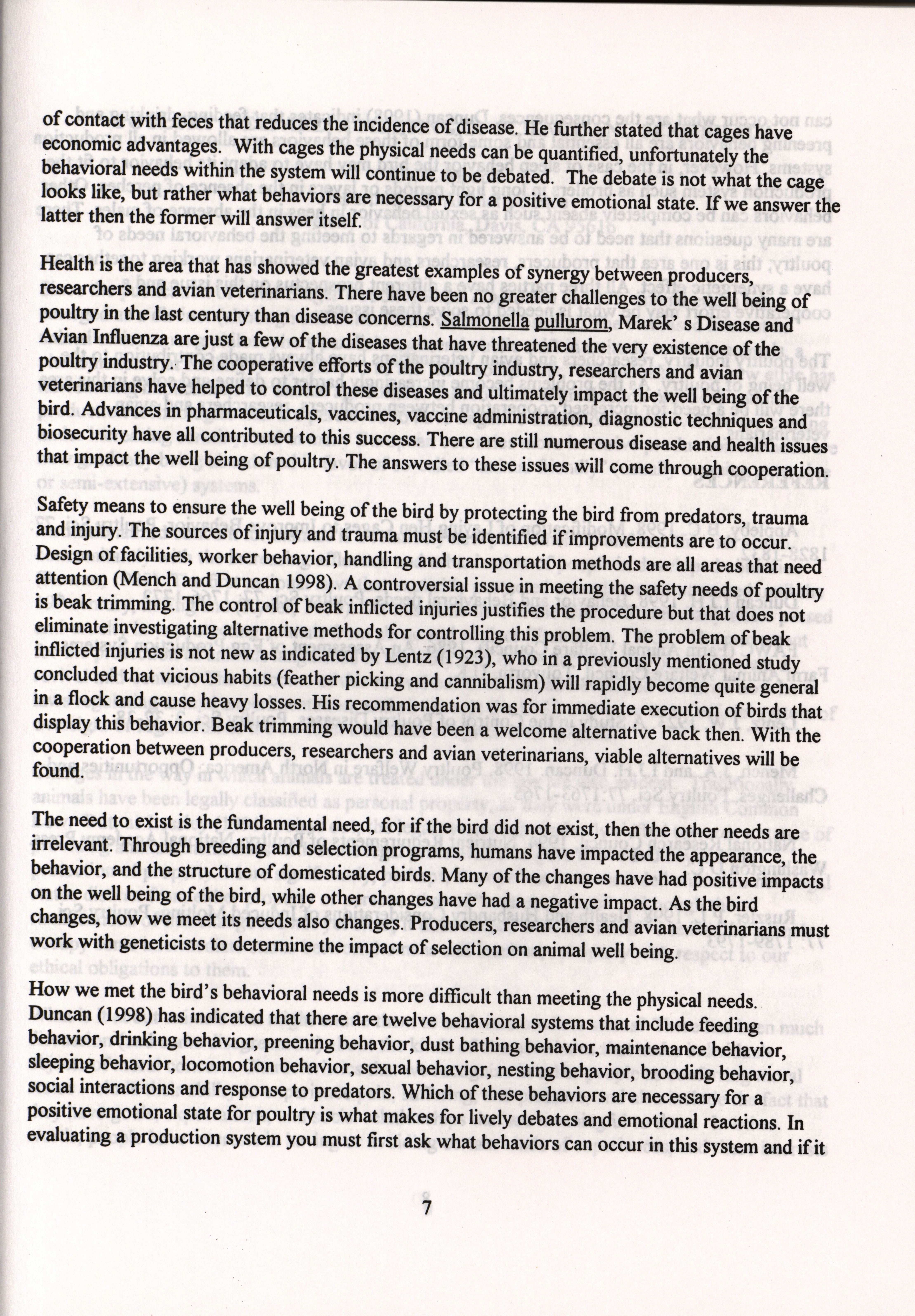 of contact with feces that reduces the incidence of disease. He further stated that cages have economic advantages. With cages the physical needs can be quantified, unfortunately the behavioral needs within the system will continue to be debated. The debate is not what the cage looks like, but rather what behaviors are necessary for a positive emotional state. If we answer the latter then the former will answer itself.

Health is the area that has showed the greatest examples of synergy between producers, researchers and avian veterinarians. There have been no greater challenges to the well being of poultry in the last century than disease concerns. Salmonella pullorom, Marek' s Disease and Avian Influenza are just a few of the diseases that have threatened the very existence of the poultry industry. The cooperative efforts of the poultry industry, researchers and avian veterinarians have helped to control these diseases and ultimately impact the well being of the bird. Advances in pharmaceuticals, vaccines, vaccine administration, diagnostic techniques and biosecurity have all contributed to this success. There are still numerous disease and health issues that impact the well being of poultry. The answers to these issues will come through cooperation.

Safety means to ensure the well being of the bird by protecting the bird from predators, trauma and injury. The sources of injury and trauma must be identified if improvements are to occur. Design of facilities, worker behavior, handling and transportation methods are all areas that need attention (Mench and Duncan 1998). A controversial issue in meeting the safety needs of poultry is beak trimming. The control of beak inflicted injuries justifies the procedure but that does not eliminate investigating alternative methods for controlling this problem. The problem of beak inflicted injuries is not new as indicated by Lentz (1923), who in a previously mentioned study concluded that vicious habits (feather picking and cannibalism) will rapidly become quite general in a flock and cause heavy losses. His recommendation was for immediate execution of birds that display this behavior. Beak trimming would have been a welcome alternative back then. With the cooperation between producers, researchers and avian veterinarians, viable alternatives will be found.

The need to exist is the fundamental need, for if the bird did not exist, then the other needs are irrelevant. Through breeding and selection programs, humans have impacted the appearance, the behavior, and the structure of domesticated birds. Many of the changes have had positive impacts on the well being of the bird, while other changes have had a negative impact. As the bird changes, how we meet its needs also changes. Producers, researchers and avian veterinarians must work with geneticists to determine the impact of selection on animal well being.

How we met the bird's behavioral needs is more difficult than meeting the physical needs. Duncan (1998) has indicated that there are twelve behavioral systems that include feeding behavior, drinking behavior, preening behavior, dust bathing behavior, maintenance behavior, sleeping behavior, locomotion behavior, sexual behavior, nesting behavior, brooding behavior, social interactions and response to predators. Which of these behaviors are necessary for a positive emotional state for poultry is what makes for lively debates and emotional reactions. In evaluating a production system you must first ask what behaviors can occur in this system and if it

7